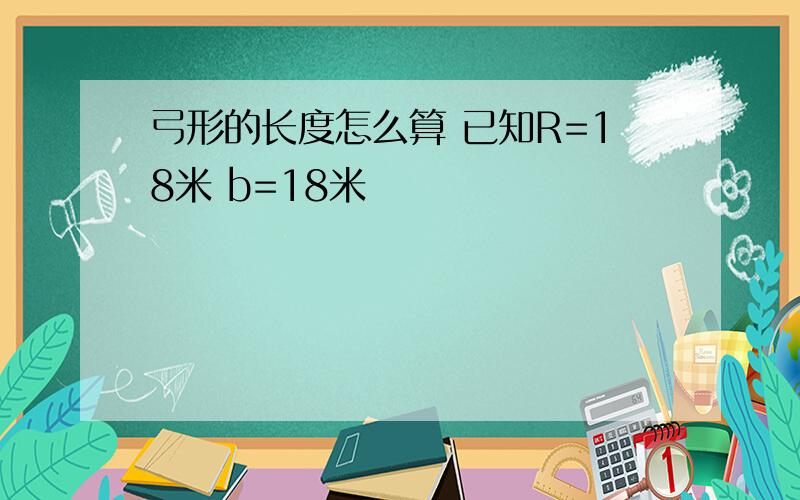 弓形的长度怎么算 已知R=18米 b=18米